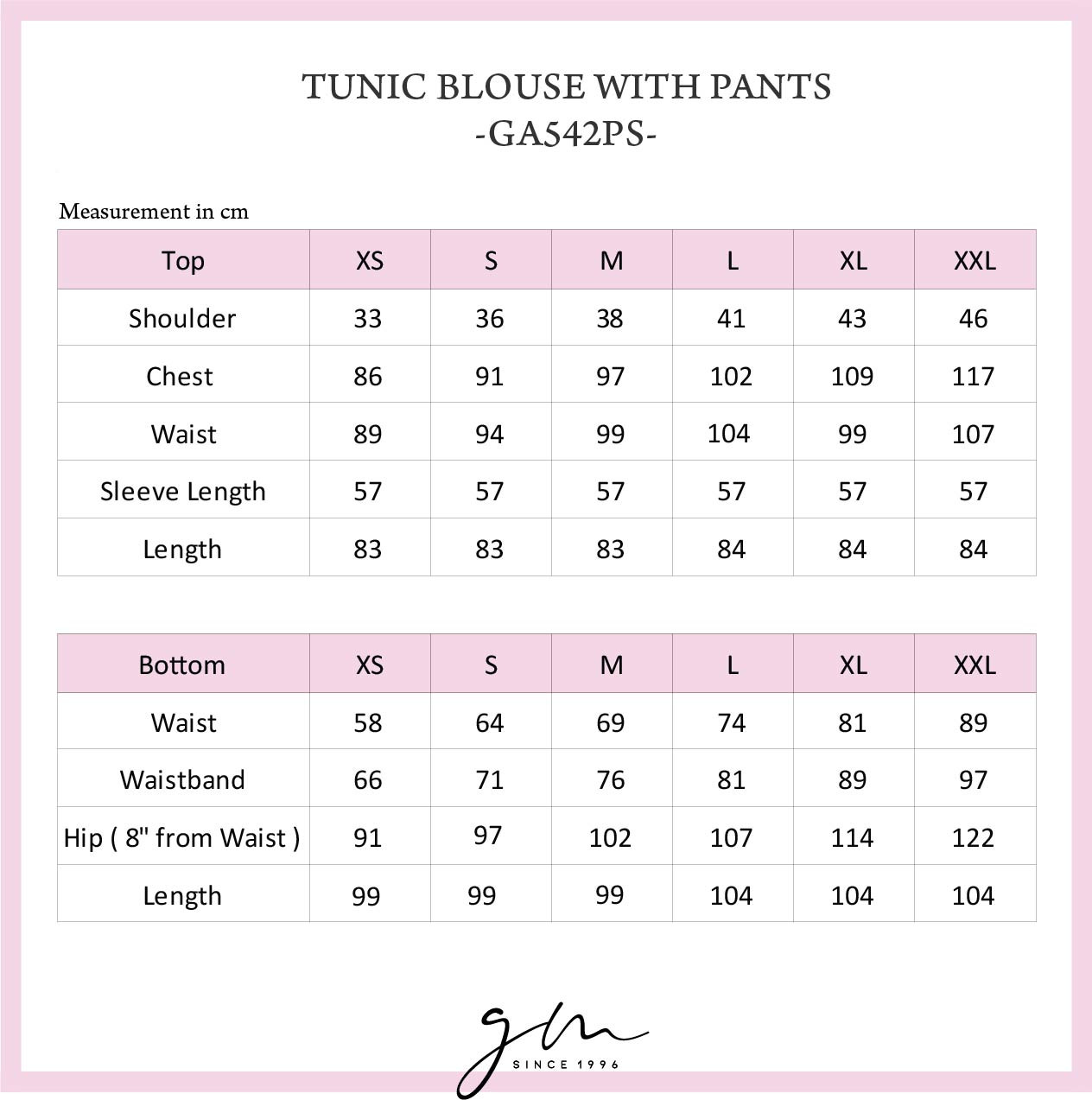 TUNIC BLOUSE WITH PANTS
-GA542PS-

Measurement in cm

| Top | XS | S | M | L | XL | XXL |
|---|---|---|---|---|---|---|
| Shoulder | 33 | 36 | 38 | 41 | 43 | 46 |
| Chest | 86 | 91 | 97 | 102 | 109 | 117 |
| Waist | 89 | 94 | 99 | 104 | 99 | 107 |
| Sleeve Length | 57 | 57 | 57 | 57 | 57 | 57 |
| Length | 83 | 83 | 83 | 84 | 84 | 84 |

| Bottom | XS | S | M | L | XL | XXL |
|---|---|---|---|---|---|---|
| Waist | 58 | 64 | 69 | 74 | 81 | 89 |
| Waistband | 66 | 71 | 76 | 81 | 89 | 97 |
| Hip ( 8" from Waist ) | 91 | 97 | 102 | 107 | 114 | 122 |
| Length | 99 | 99 | 99 | 104 | 104 | 104 |

gm
SINCE 1996